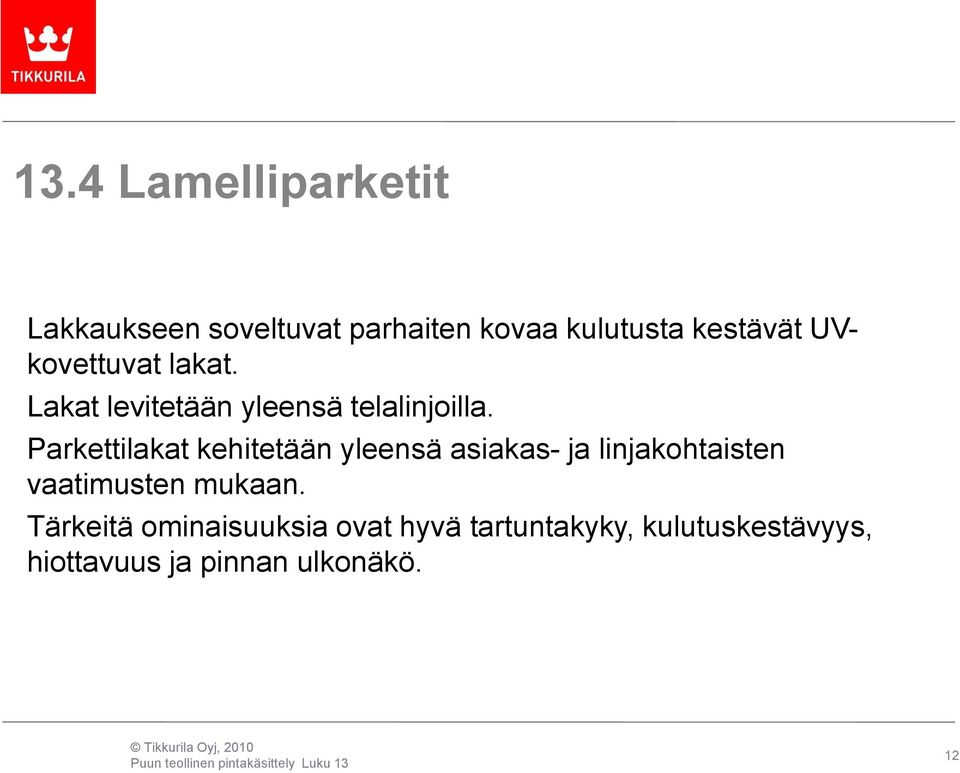 TIKKURILA

13.4 Lamelliparketit

Lakkaukseen soveltuvat parhaiten kovaa kulutusta kestävät UV-kovettuvat lakat.

Lakat levitetään yleensä telalinjoilla.

Parkettilakat kehitetään yleensä asiakas- ja linjakohtaisten vaatimusten mukaan.

Tärkeitä ominaisuuksia ovat hyvä tartuntakyky, kulutuskestävyys, hiottavuus ja pinnan ulkonäkö.

© Tikkurila Oyj, 2010
Puun teollinen pintakäsittely Luku 13

12